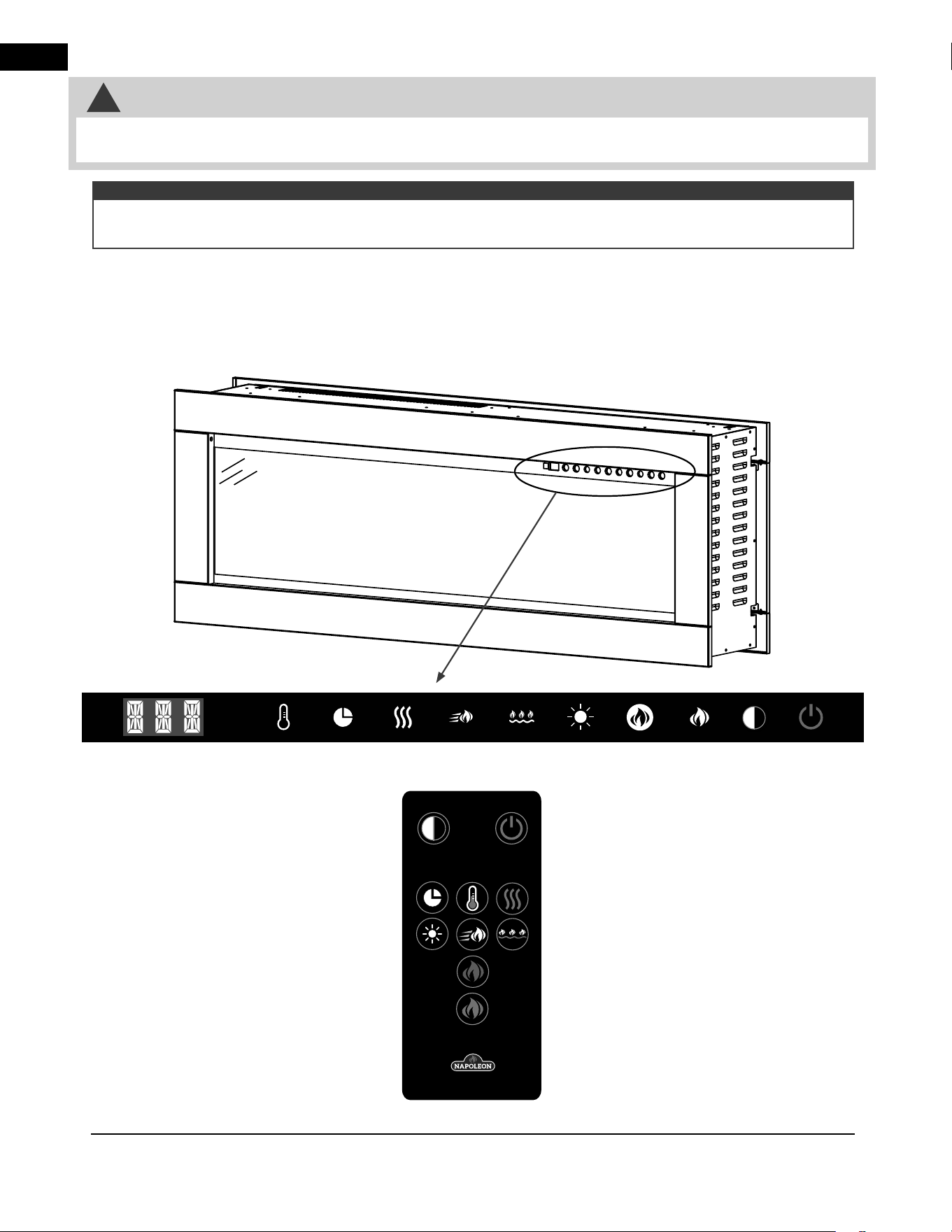 NAPOLEON